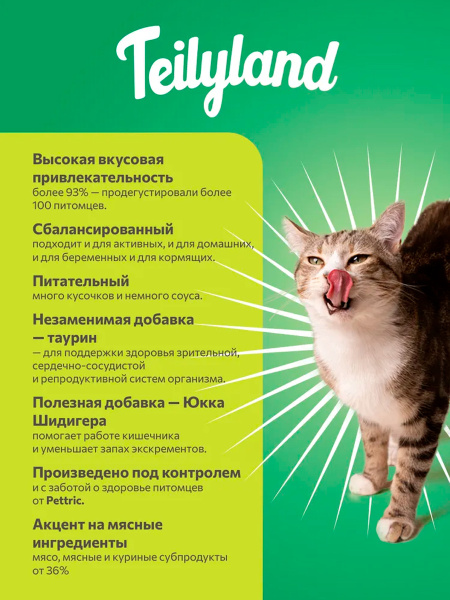 Teilyland

Высокая вкусовая привлекательность
более 93% — продегустировали более 100 питомцев.

Сбалансированный
подходит и для активных, и для домашних, и для беременных и для кормящих.

Питательный
много кусочков и немного соуса.

Незаменимая добавка — таурин
— для поддержки здоровья зрительной, сердечно-сосудистой и репродуктивной систем организма.

Полезная добавка — Юкка Шидигера
помогает работе кишечника и уменьшает запах экскрементов.

Произведено под контролем
и с заботой о здоровье питомцев от Pettric.

Акцент на мясные ингредиенты
мясо, мясные и куриные субпродукты от 36%